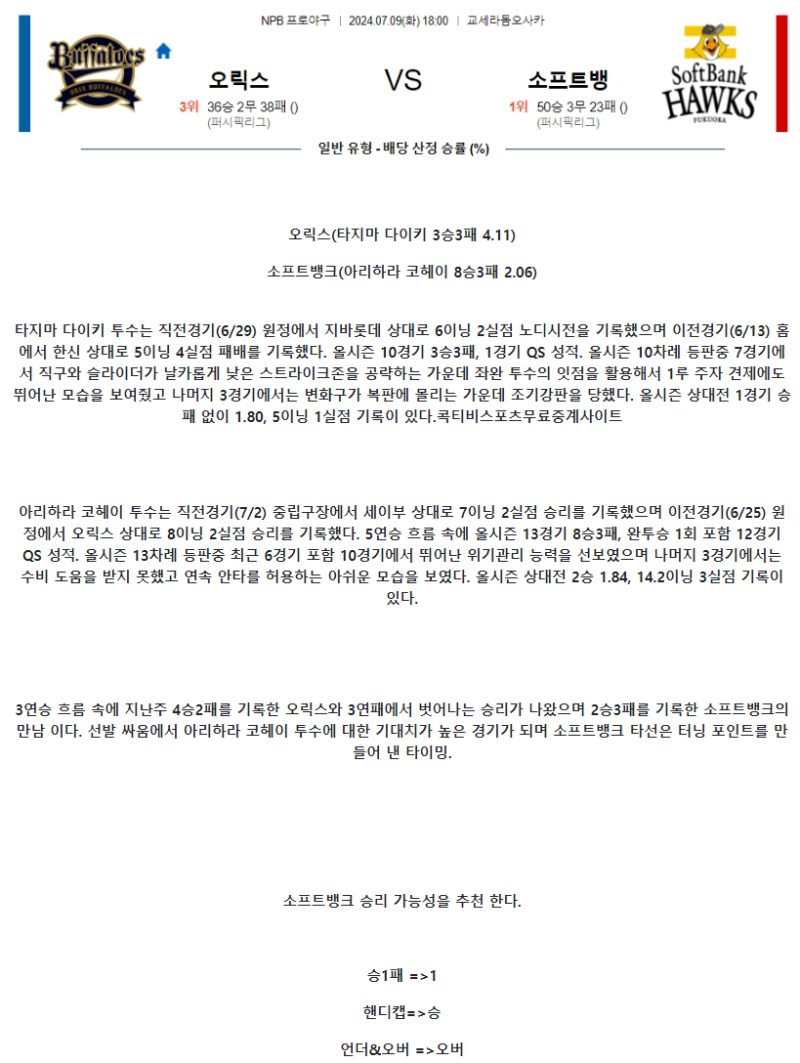 NPB 프로야구 | 2024.07.09(화) 18:00 | 교세라돔오사카

Buffaloes
ORIX BUFFALOES

오릭스
3위 36승 2무 38패 ()
(퍼시픽리그)

VS

소프트뱅
1위 50승 3무 23패 ()
(퍼시픽리그)

SoftBank HAWKS FUKUOKA

일반 유형 - 배당 산정 승률 (%)

오릭스(타지마 다이키 3승3패 4.11)

소프트뱅크(아리하라 코헤이 8승3패 2.06)

타지마 다이키 투수는 직전경기(6/29) 원정에서 지바롯데 상대로 6이닝 2실점 노디시전을 기록했으며 이전경기(6/13) 홈에서 한신 상대로 5이닝 4실점 패배를 기록했다. 올시즌 10경기 3승3패, 1경기 QS 성적. 올시즌 10차례 등판중 7경기에서 직구와 슬라이더가 날카롭게 낮은 스트라이크존을 공략하는 가운데 좌완 투수의 잇점을 활용해서 1루 주자 견제에도 뛰어난 모습을 보여줬고 나머지 3경기에서는 변화구가 복판에 몰리는 가운데 조기강판을 당했다. 올시즌 상대전 1경기 승패 없이 1.80, 5이닝 1실점 기록이 있다.콕티비스포츠무료중계사이트

아리하라 코헤이 투수는 직전경기(7/2) 중립구장에서 세이부 상대로 7이닝 2실점 승리를 기록했으며 이전경기(6/25) 원정에서 오릭스 상대로 8이닝 2실점 승리를 기록했다. 5연승 흐름 속에 올시즌 13경기 8승3패, 완투승 1회 포함 12경기 QS 성적. 올시즌 13차례 등판중 최근 6경기 포함 10경기에서 뛰어난 위기관리 능력을 선보였으며 나머지 3경기에서는 수비 도움을 받지 못했고 연속 안타를 허용하는 아쉬운 모습을 보였다. 올시즌 상대전 2승 1.84, 14.2이닝 3실점 기록이 있다.

3연승 흐름 속에 지난주 4승2패를 기록한 오릭스와 3연패에서 벗어나는 승리가 나왔으며 2승3패를 기록한 소프트뱅크의 만남 이다. 선발 싸움에서 아리하라 코헤이 투수에 대한 기대치가 높은 경기가 되며 소프트뱅크 타선은 터닝 포인트를 만들어 낸 타이밍.

소프트뱅크 승리 가능성을 추천 한다.

승1패 =>1

핸디캡=>승

언더&오버 =>오버